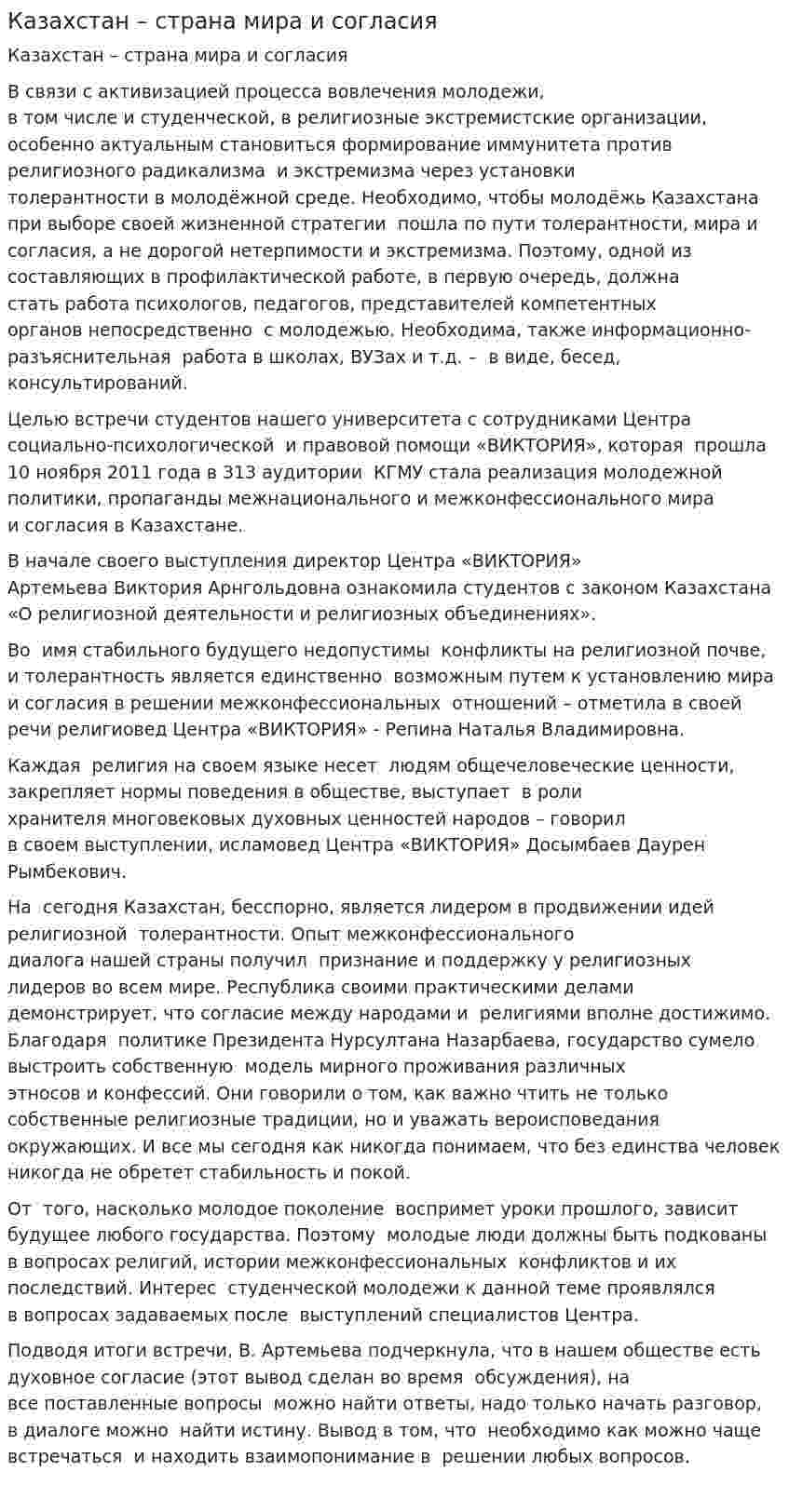 Казахстан – страна мира и согласия

Казахстан – страна мира и согласия

В связи с активизацией процесса вовлечения молодежи, в том числе и студенческой, в религиозные экстремистские организации, особенно актуальным становиться формирование иммунитета против религиозного радикализма и экстремизма через установки толерантности в молодёжной среде. Необходимо, чтобы молодёжь Казахстана при выборе своей жизненной стратегии пошла по пути толерантности, мира и согласия, а не дорогой нетерпимости и экстремизма. Поэтому, одной из составляющих в профилактической работе, в первую очередь, должна стать работа психологов, педагогов, представителей компетентных органов непосредственно с молодежью. Необходима, также информационно-разъяснительная работа в школах, ВУЗах и т.д. – в виде, бесед, консультирований.

Целью встречи студентов нашего университета с сотрудниками Центра социально-психологической и правовой помощи «ВИКТОРИЯ», которая прошла 10 ноября 2011 года в 313 аудитории КГМУ стала реализация молодежной политики, пропаганды межнационального и межконфессионального мира и согласия в Казахстане.

В начале своего выступления директор Центра «ВИКТОРИЯ» Артемьева Виктория Арнгольдовна ознакомила студентов с законом Казахстана «О религиозной деятельности и религиозных объединениях».

Во имя стабильного будущего недопустимы конфликты на религиозной почве, и толерантность является единственно возможным путем к установлению мира и согласия в решении межконфессиональных отношений – отметила в своей речи религиовед Центра «ВИКТОРИЯ» - Репина Наталья Владимировна.

Каждая религия на своем языке несет людям общечеловеческие ценности, закрепляет нормы поведения в обществе, выступает в роли хранителя многовековых духовных ценностей народов – говорил в своем выступлении, исламовед Центра «ВИКТОРИЯ» Досымбаев Даурен Рымбекович.

На сегодня Казахстан, бесспорно, является лидером в продвижении идей религиозной толерантности. Опыт межконфессионального диалога нашей страны получил признание и поддержку у религиозных лидеров во всем мире. Республика своими практическими делами демонстрирует, что согласие между народами и религиями вполне достижимо. Благодаря политике Президента Нурсултана Назарбаева, государство сумело выстроить собственную модель мирного проживания различных этносов и конфессий. Они говорили о том, как важно чтить не только собственные религиозные традиции, но и уважать вероисповедания окружающих. И все мы сегодня как никогда понимаем, что без единства человек никогда не обретет стабильность и покой.

От того, насколько молодое поколение воспримет уроки прошлого, зависит будущее любого государства. Поэтому молодые люди должны быть подкованы в вопросах религий, истории межконфессиональных конфликтов и их последствий. Интерес студенческой молодежи к данной теме проявлялся в вопросах задаваемых после выступлений специалистов Центра.

Подводя итоги встречи, В. Артемьева подчеркнула, что в нашем обществе есть духовное согласие (этот вывод сделан во время обсуждения), на все поставленные вопросы можно найти ответы, надо только начать разговор, в диалоге можно найти истину. Вывод в том, что необходимо как можно чаще встречаться и находить взаимопонимание в решении любых вопросов.